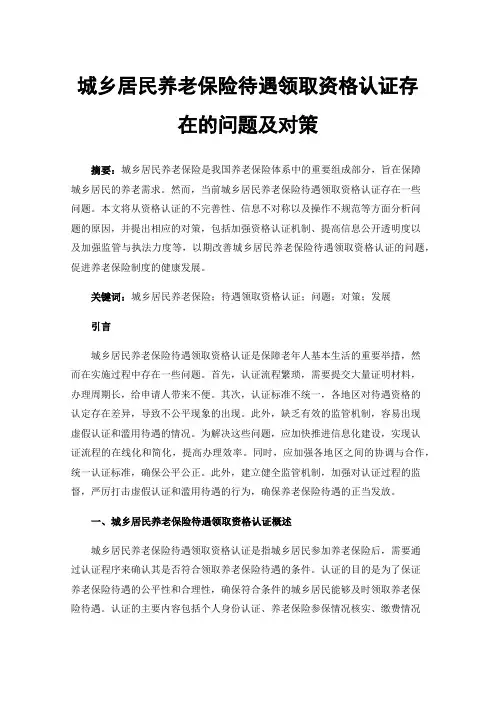 城乡居民养老保险待遇领取资格认证存在的问题及对策

摘要：城乡居民养老保险是我国养老保险体系中的重要组成部分，旨在保障城乡居民的养老需求。然而，当前城乡居民养老保险待遇领取资格认证存在一些问题。本文将从资格认证的不完善性、信息不对称以及操作不规范等方面分析问题的原因，并提出相应的对策，包括加强资格认证机制、提高信息公开透明度以及加强监管与执法力度等，以期改善城乡居民养老保险待遇领取资格认证的问题，促进养老保险制度的健康发展。

关键词：城乡居民养老保险；待遇领取资格认证；问题；对策；发展

引言

城乡居民养老保险待遇领取资格认证是保障老年人基本生活的重要举措，然而在实施过程中存在一些问题。首先，认证流程繁琐，需要提交大量证明材料，办理周期长，给申请人带来不便。其次，认证标准不统一，各地区对待遇资格的认定存在差异，导致不公平现象的出现。此外，缺乏有效的监管机制，容易出现虚假认证和滥用待遇的情况。为解决这些问题，应加快推进信息化建设，实现认证流程的在线化和简化，提高办理效率。同时，应加强各地区之间的协调与合作，统一认证标准，确保公平公正。此外，建立健全监管机制，加强对认证过程的监督，严厉打击虚假认证和滥用待遇的行为，确保养老保险待遇的正当发放。

一、城乡居民养老保险待遇领取资格认证概述

城乡居民养老保险待遇领取资格认证是指城乡居民参加养老保险后，需要通过认证程序来确认其是否符合领取养老保险待遇的条件。认证的目的是为了保证养老保险待遇的公平性和合理性，确保符合条件的城乡居民能够及时领取养老保险待遇。认证的主要内容包括个人身份认证、养老保险参保情况核实、缴费情况